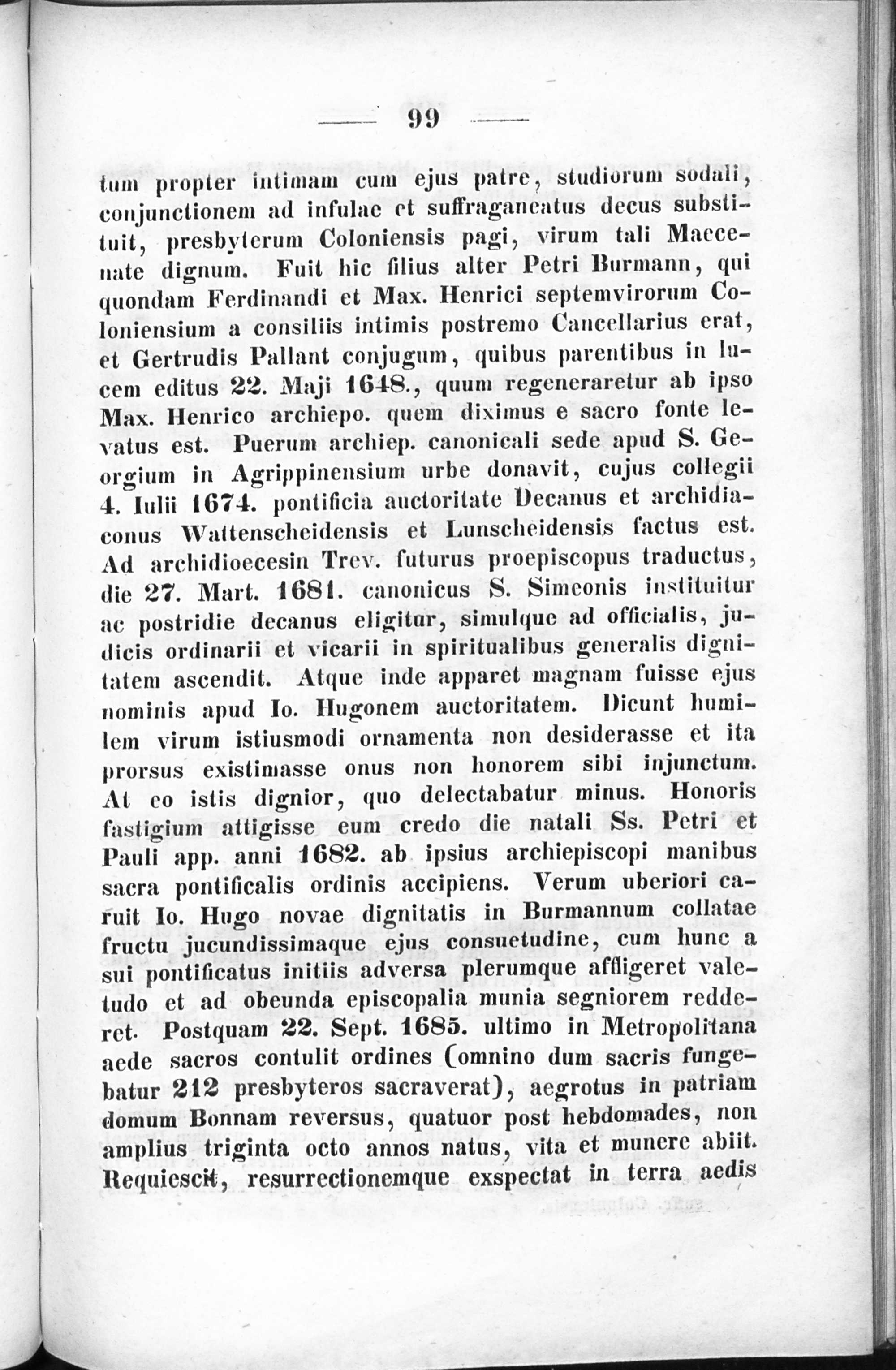 — 99 —

tum propter intimam cum ejus patre, studiorum sodali, conjunctionem ad infulae et suffraganeatus decus substituit, presbyterum Coloniensis pagi, virum tali Maecenate dignum. Fuit hic filius alter Petri Burmann, qui quondam Ferdinandi et Max. Henrici septemvirorum Coloniensium a consiliis intimis postremo Cancellarius erat, et Gertrudis Pallant conjugum, quibus parentibus in lucem editus 22. Maji 1648., quum regeneraretur ab ipso Max. Henrico archiepo. quem diximus e sacro fonte levatus est. Puerum archiep. canonicali sede apud S. Georgium in Agrippinensium urbe donavit, cujus collegii 4. Iulii 1674. pontificia auctoritate Decanus et archidiaconus Wattenscheidensis et Lunscheidensis factus est. Ad archidioecesin Trev. futurus proepiscopus traductus, die 27. Mart. 1681. canonicus S. Simeonis instituitur ac postridie decanus eligitur, simulque ad officialis, judicis ordinarii et vicarii in spiritualibus generalis dignitatem ascendit. Atque inde apparet magnam fuisse ejus nominis apud Io. Hugonem auctoritatem. Dicunt humilem virum istiusmodi ornamenta non desiderasse et ita prorsus existimasse onus non honorem sibi injunctum. At eo istis dignior, quo delectabatur minus. Honoris fastigium attigisse eum credo die natali Ss. Petri et Pauli app. anni 1682. ab ipsius archiepiscopi manibus sacra pontificalis ordinis accipiens. Verum uberiori caruit Io. Hugo novae dignitatis in Burmannum collatae fructu jucundissimaque ejus consuetudine, cum hunc a sui pontificatus initiis adversa plerumque affligeret valetudo et ad obeunda episcopalia munia segniorem redderet. Postquam 22. Sept. 1685. ultimo in Metropolitana aede sacros contulit ordines (omnino dum sacris fungebatur 212 presbyteros sacraverat), aegrotus in patriam domum Bonnam reversus, quatuor post hebdomades, non amplius triginta octo annos natus, vita et munere abiit. Requiescit, resurrectionemque exspectat in terra aedis